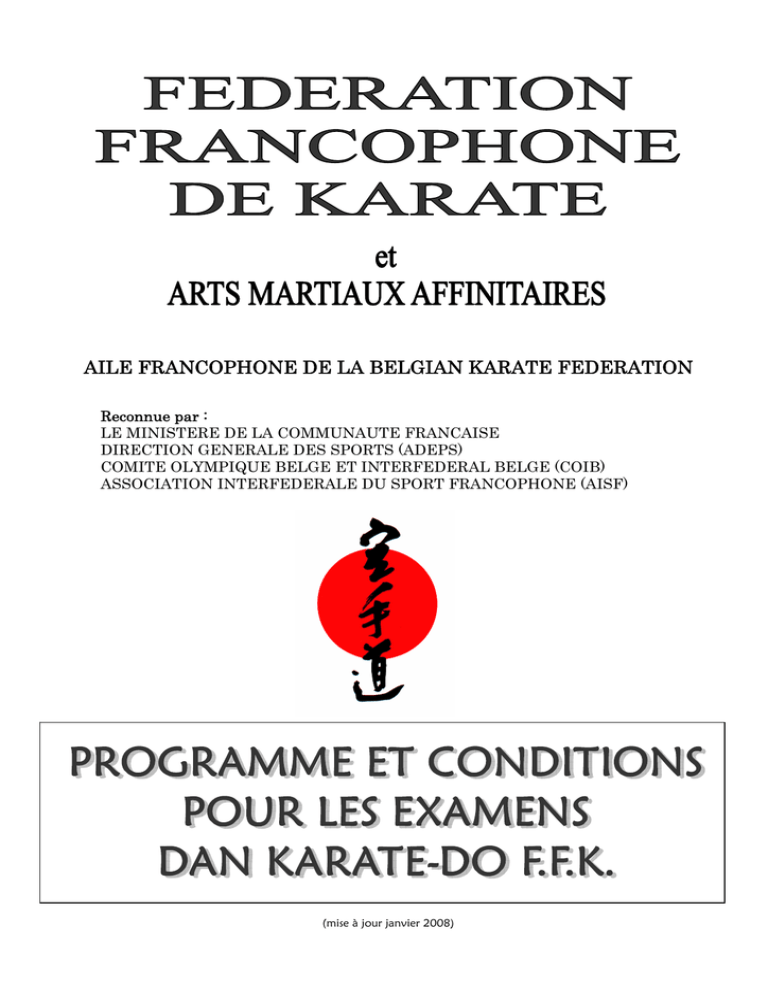 FEDERATION FRANCOPHONE DE KARATE

et

ARTS MARTIAUX AFFINITAIRES

AILE FRANCOPHONE DE LA BELGIAN KARATE FEDERATION

Reconnue par :
LE MINISTERE DE LA COMMUNAUTE FRANCAISE
DIRECTION GENERALE DES SPORTS (ADEPS)
COMITE OLYMPIQUE BELGE ET INTERFEDERAL BELGE (COIB)
ASSOCIATION INTERFEDERALE DU SPORT FRANCOPHONE (AISF)

空手道

PROGRAMME ET CONDITIONS POUR LES EXAMENS DAN KARATE-DO F.F.K.

(mise à jour janvier 2008)